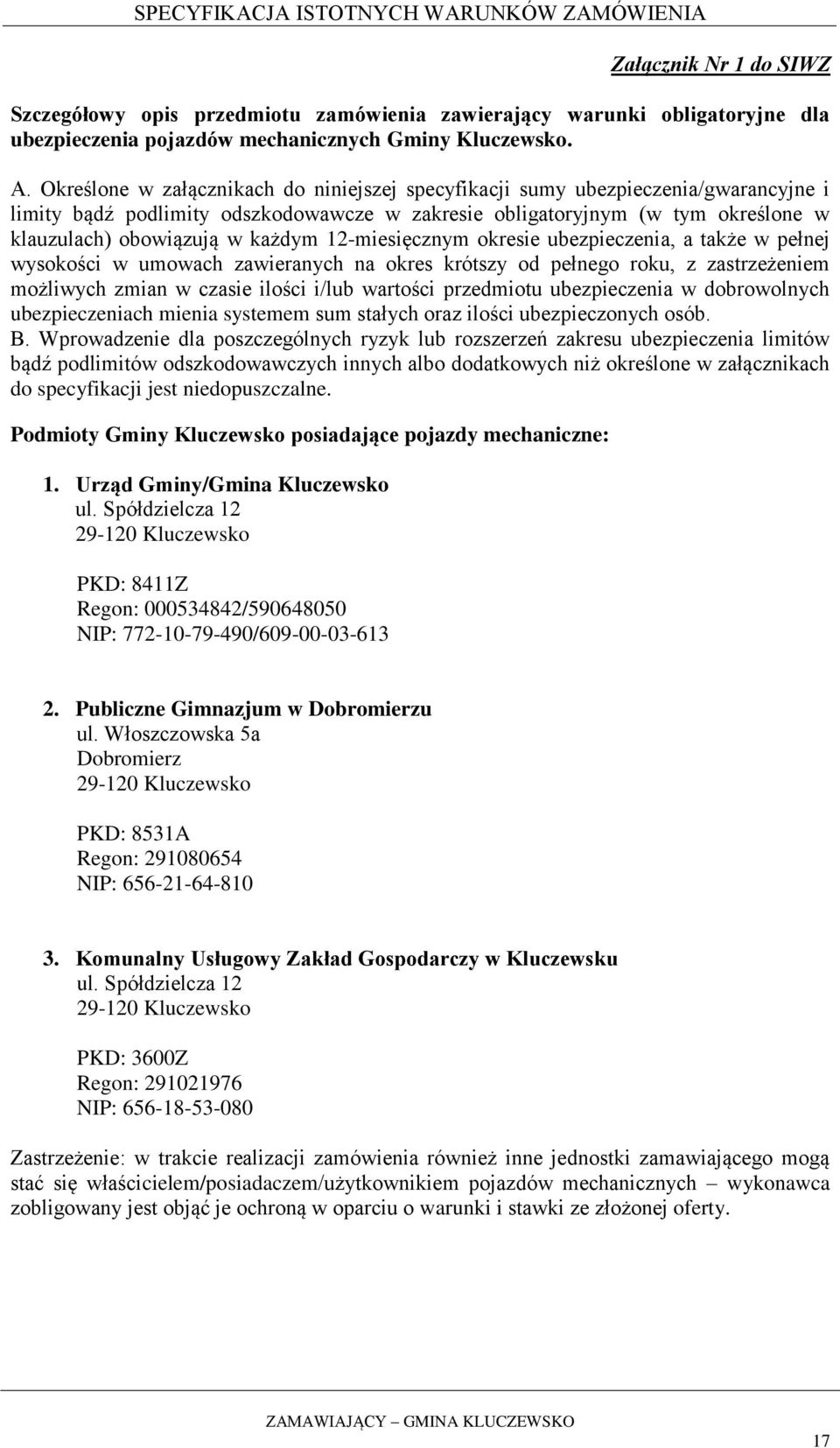 SPECYFIKACJA ISTOTNYCH WARUNKÓW ZAMÓWIENIA

Załącznik Nr 1 do SIWZ

Szczegółowy opis przedmiotu zamówienia zawierający warunki obligatoryjne dla ubezpieczenia pojazdów mechanicznych Gminy Kluczewsko.

A. Określone w załącznikach do niniejszej specyfikacji sumy ubezpieczenia/gwarancyjne i limity bądź podlimity odszkodowawcze w zakresie obligatoryjnym (w tym określone w klauzulach) obowiązują w każdym 12-miesięcznym okresie ubezpieczenia, a także w pełnej wysokości w umowach zawieranych na okres krótszy od pełnego roku, z zastrzeżeniem możliwych zmian w czasie ilości i/lub wartości przedmiotu ubezpieczenia w dobrowolnych ubezpieczeniach mienia systemem sum stałych oraz ilości ubezpieczonych osób.
B. Wprowadzenie dla poszczególnych ryzyk lub rozszerzeń zakresu ubezpieczenia limitów bądź podlimitów odszkodowawczych innych albo dodatkowych niż określone w załącznikach do specyfikacji jest niedopuszczalne.

Podmioty Gminy Kluczewsko posiadające pojazdy mechaniczne:

1. Urząd Gminy/Gmina Kluczewsko
ul. Spółdzielcza 12
29-120 Kluczewsko

PKD: 8411Z
Regon: 000534842/590648050
NIP: 772-10-79-490/609-00-03-613

2. Publiczne Gimnazjum w Dobromierzu
ul. Włoszczowska 5a
Dobromierz
29-120 Kluczewsko

PKD: 8531A
Regon: 291080654
NIP: 656-21-64-810

3. Komunalny Usługowy Zakład Gospodarczy w Kluczewsku
ul. Spółdzielcza 12
29-120 Kluczewsko

PKD: 3600Z
Regon: 291021976
NIP: 656-18-53-080

Zastrzeżenie: w trakcie realizacji zamówienia również inne jednostki zamawiającego mogą stać się właścicielem/posiadaczem/użytkownikiem pojazdów mechanicznych – wykonawca zobligowany jest objąć je ochroną w oparciu o warunki i stawki ze złożonej oferty.

ZAMAWIAJĄCY – GMINA KLUCZEWSKO

17